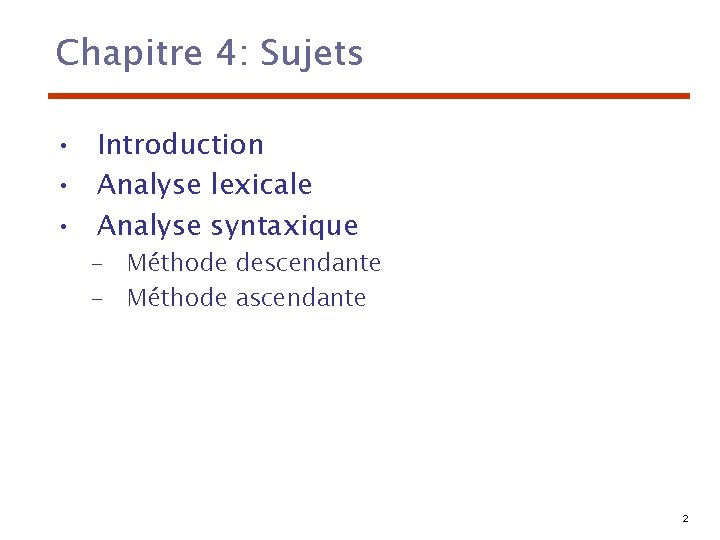 Chapitre 4: Sujets

• Introduction
• Analyse lexicale
• Analyse syntaxique
- Méthode descendante
- Méthode ascendante

2